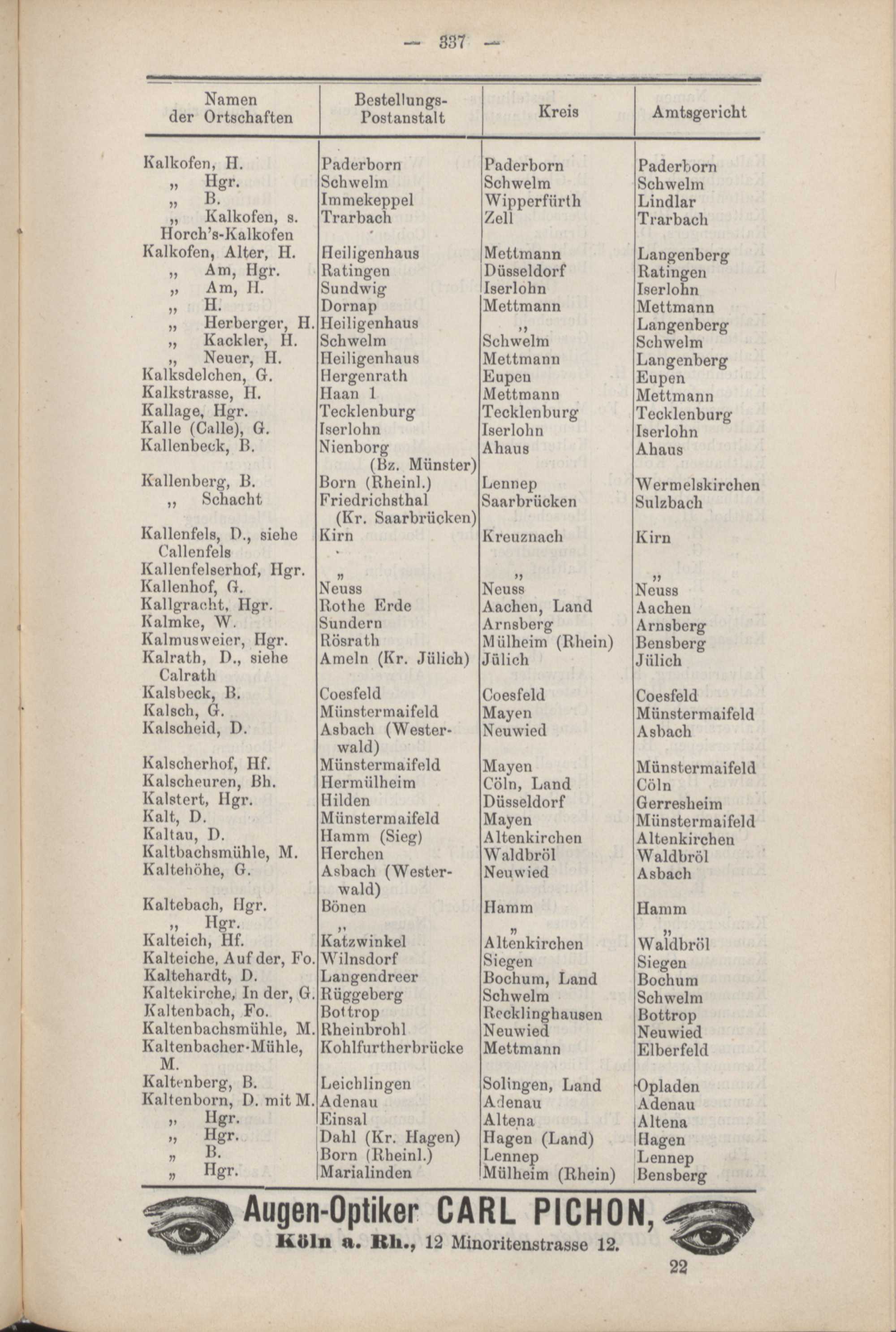 — 337 —

| Namen der Ortschaften | Bestellungs-Postanstalt | Kreis | Amtsgericht |
|---|---|---|---|
| Kalkofen, H. | Paderborn | Paderborn | Paderborn |
| „ Hgr. | Schwelm | Schwelm | Schwelm |
| „ B. | Immekeppel | Wipperfürth | Lindlar |
| „ Kalkofen, s. Horch's-Kalkofen | Trarbach | Zell | Trarbach |
| Kalkofen, Alter, H. | Heiligenhaus | Mettmann | Langenberg |
| „ Am, Hgr. | Ratingen | Düsseldorf | Ratingen |
| „ Am, H. | Sundwig | Iserlohn | Iserlohn |
| „ H. | Dornap | Mettmann | Mettmann |
| „ Herberger, H. | Heiligenhaus | „ | Langenberg |
| „ Kackler, H. | Schwelm | Schwelm | Schwelm |
| „ Neuer, H. | Heiligenhaus | Mettmann | Langenberg |
| Kalksdelchen, G. | Hergenrath | Eupen | Eupen |
| Kalkstrasse, H. | Haan 1 | Mettmann | Mettmann |
| Kallage, Hgr. | Tecklenburg | Tecklenburg | Tecklenburg |
| Kalle (Calle), G. | Iserlohn | Iserlohn | Iserlohn |
| Kallenbeck, B. | Nienborg (Bz. Münster) | Ahaus | Ahaus |
| Kallenberg, B. | Born (Rheinl.) | Lennep | Wermelskirchen |
| „ Schacht | Friedrichsthal (Kr. Saarbrücken) | Saarbrücken | Sulzbach |
| Kallenfels, D., siehe Callenfels | Kirn | Kreuznach | Kirn |
| Kallenfelserhof, Hgr. | „ | „ | „ |
| Kallenhof, G. | Neuss | Neuss | Neuss |
| Kallgracht, Hgr. | Rothe Erde | Aachen, Land | Aachen |
| Kalmke, W. | Sundern | Arnsberg | Arnsberg |
| Kalmusweier, Hgr. | Rösrath | Mülheim (Rhein) | Bensberg |
| Kalrath, D., siehe Calrath | Ameln (Kr. Jülich) | Jülich | Jülich |
| Kalsbeck, B. | Coesfeld | Coesfeld | Coesfeld |
| Kalsch, G. | Münstermaifeld | Mayen | Münstermaifeld |
| Kalscheid, D. | Asbach (Westerwald) | Neuwied | Asbach |
| Kalscherhof, Hf. | Münstermaifeld | Mayen | Münstermaifeld |
| Kalscheuren, Bh. | Hermülheim | Cöln, Land | Cöln |
| Kalstert, Hgr. | Hilden | Düsseldorf | Gerresheim |
| Kalt, D. | Münstermaifeld | Mayen | Münstermaifeld |
| Kaltau, D. | Hamm (Sieg) | Altenkirchen | Altenkirchen |
| Kaltbachsmühle, M. | Herchen | Waldbröl | Waldbröl |
| Kaltehöhe, G. | Asbach (Westerwald) | Neuwied | Asbach |
| Kaltebach, Hgr. | Bönen | Hamm | Hamm |
| „ Hgr. | „ | „ | „ |
| Kalteich, Hf. | Katzwinkel | Altenkirchen | Waldbröl |
| Kalteiche, Auf der, Fo. | Wilnsdorf | Siegen | Siegen |
| Kaltehardt, D. | Langendreer | Bochum, Land | Bochum |
| Kaltekirche, In der, G. | Rüggeberg | Schwelm | Schwelm |
| Kaltenbach, Fo. | Bottrop | Recklinghausen | Bottrop |
| Kaltenbachsmühle, M. | Rheinbrohl | Neuwied | Neuwied |
| Kaltenbacher-Mühle, M. | Kohlfurtherbrücke | Mettmann | Elberfeld |
| Kaltenberg, B. | Leichlingen | Solingen, Land | Opladen |
| Kaltenborn, D. mit M. | Adenau | Adenau | Adenau |
| „ Hgr. | Einsal | Altena | Altena |
| „ Hgr. | Dahl (Kr. Hagen) | Hagen (Land) | Hagen |
| „ B. | Born (Rheinl.) | Lennep | Lennep |
| „ Hgr. | Marialinden | Mülheim (Rhein) | Bensberg |

Augen-Optiker CARL PICHON,
Köln a. Rh., 12 Minoritenstrasse 12.

22